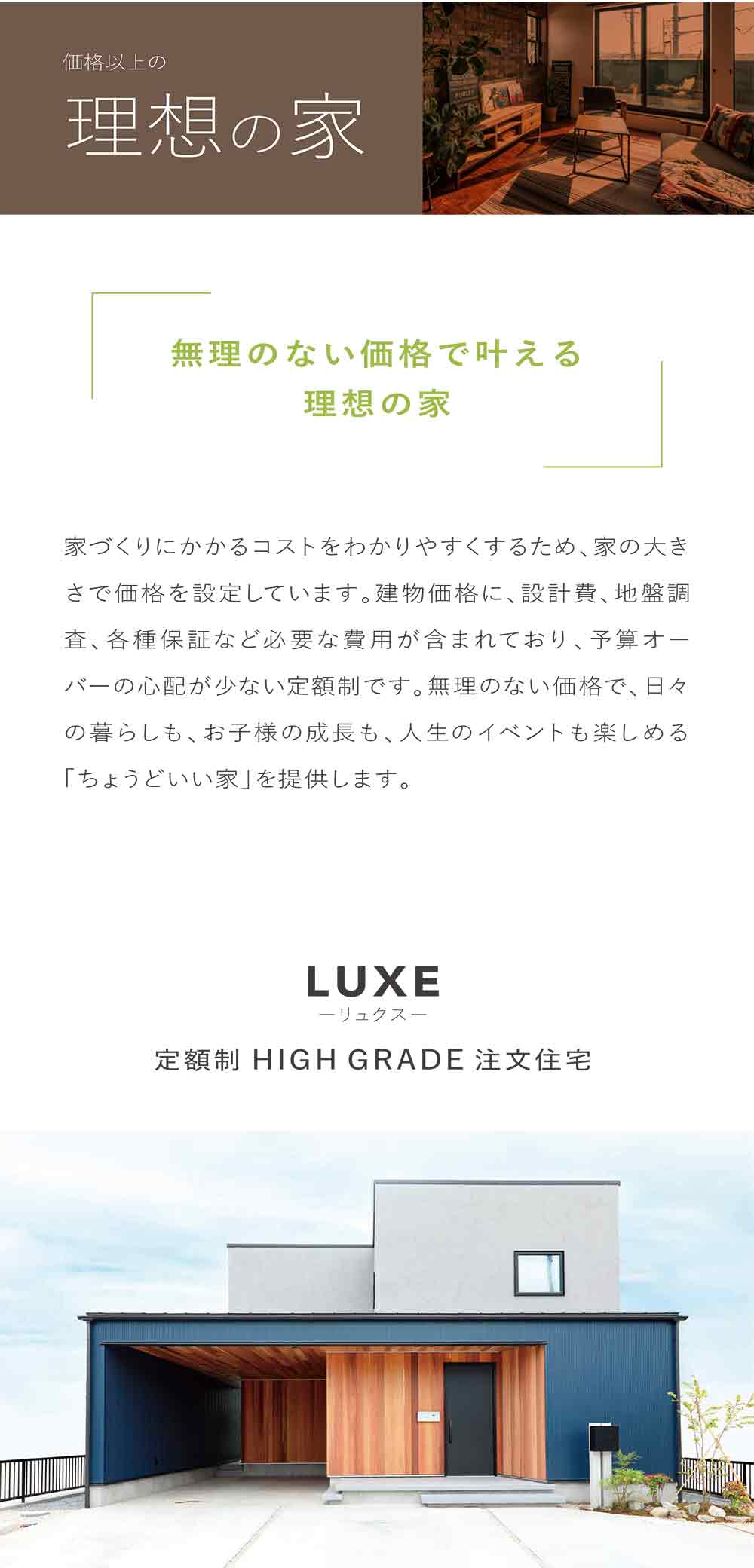 価格以上の

理想の家

無理のない価格で叶える
理想の家

家づくりにかかるコストをわかりやすくするため、家の大きさで価格を設定しています。建物価格に、設計費、地盤調査、各種保証など必要な費用が含まれており、予算オーバーの心配が少ない定額制です。無理のない価格で、日々の暮らしも、お子様の成長も、人生のイベントも楽しめる「ちょうどいい家」を提供します。

LUXE
ーリュクスー

定額制 HIGH GRADE 注文住宅